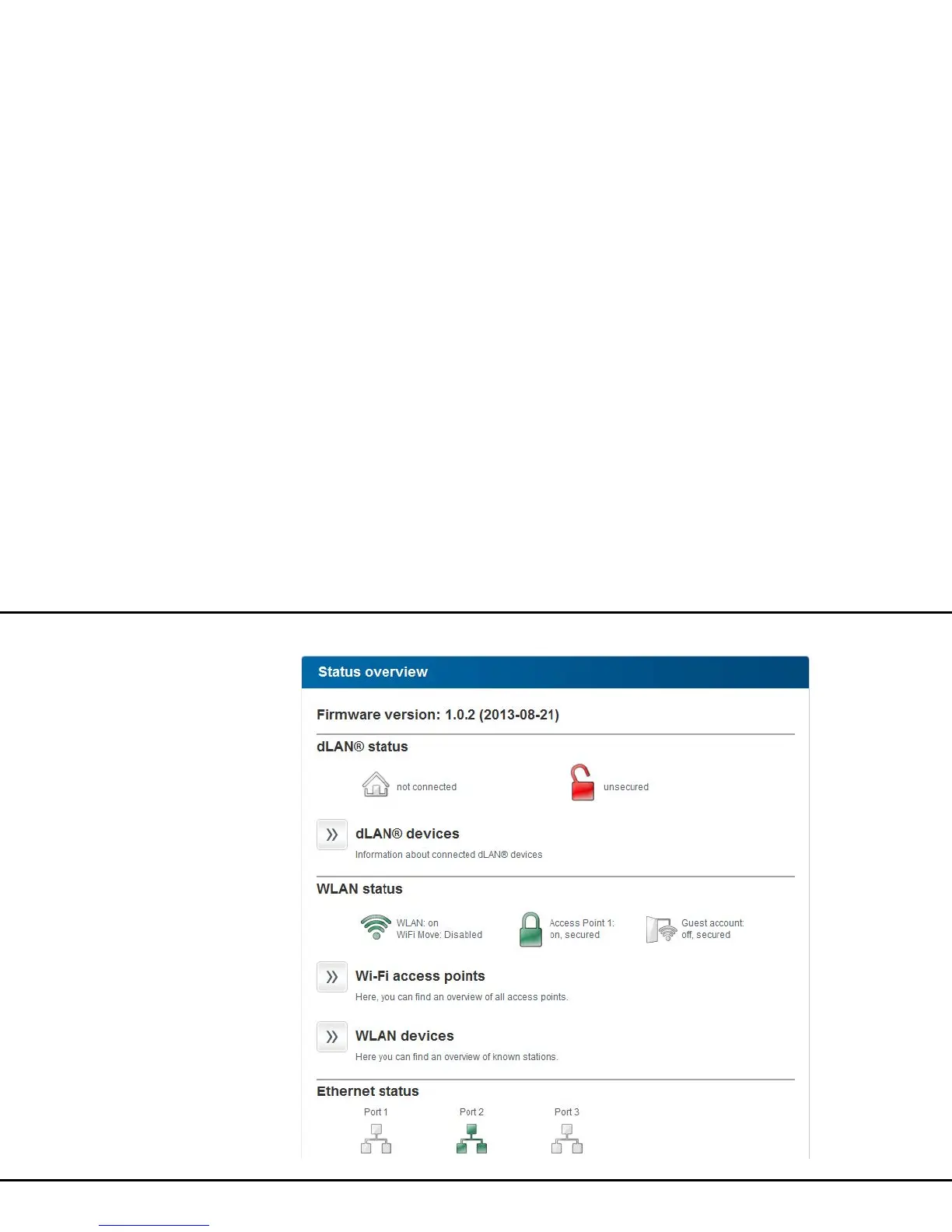 Status overview

Firmware version: 1.0.2 (2013-08-21)

dLAN® status

not connected

unsecured

dLAN® devices

Information about connected dLAN® devices

WLAN status

WLAN: on
WiFi Move: Disabled

Access Point 1:
on, secured

Guest account:
off, secured

Wi-Fi access points

Here, you can find an overview of all access points.

WLAN devices

Here you can find an overview of known stations.

Ethernet status

Port 1

Port 2

Port 3